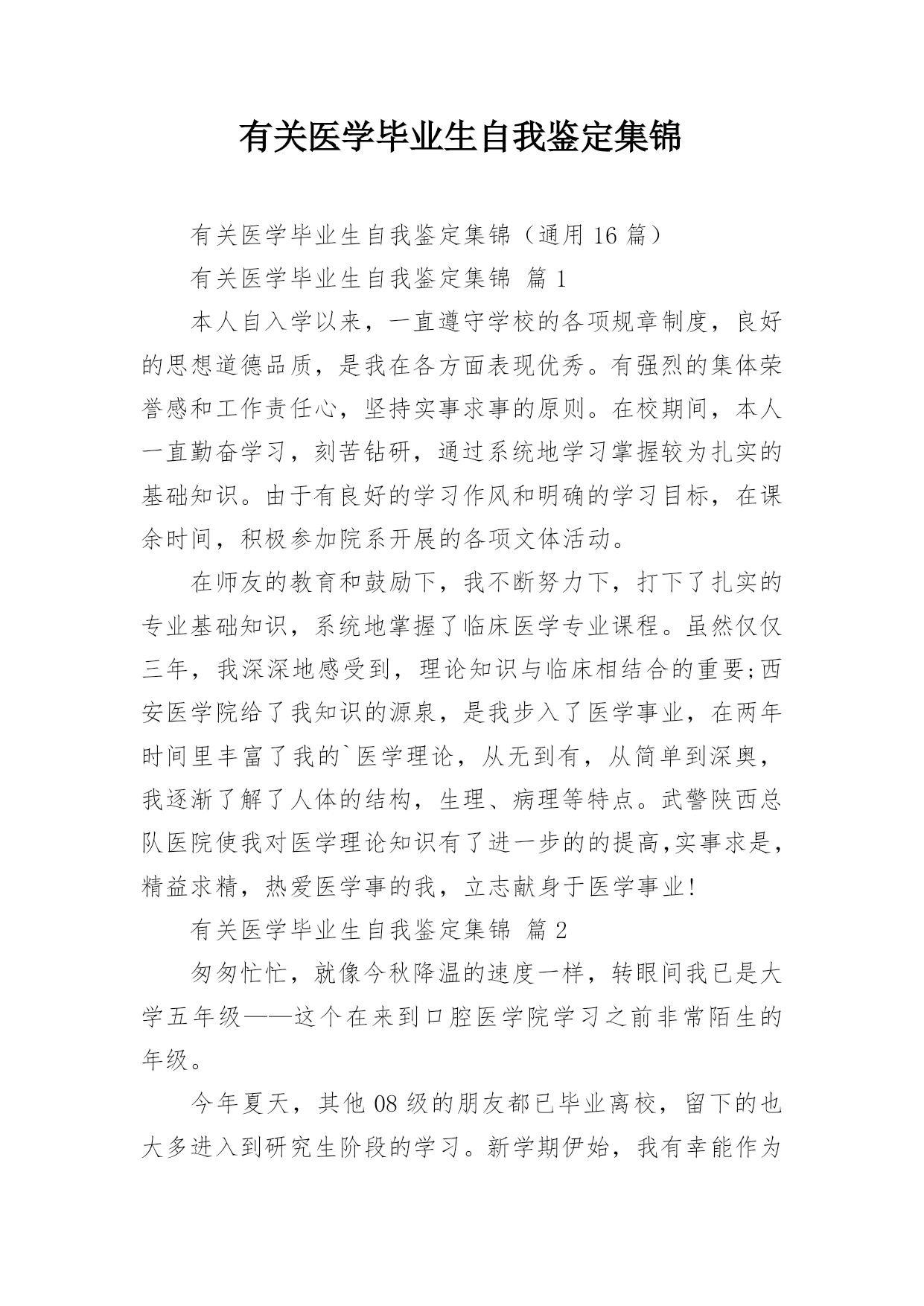 有关医学毕业生自我鉴定集锦

有关医学毕业生自我鉴定集锦（通用 16 篇）

有关医学毕业生自我鉴定集锦 篇 1

本人自入学以来，一直遵守学校的各项规章制度，良好的思想道德品质，是我在各方面表现优秀。有强烈的集体荣誉感和工作责任心，坚持实事求事的原则。在校期间，本人一直勤奋学习，刻苦钻研，通过系统地学习掌握较为扎实的基础知识。由于有良好的学习作风和明确的学习目标，在课余时间，积极参加院系开展的各项文体活动。

在师友的教育和鼓励下，我不断努力下，打下了扎实的专业基础知识，系统地掌握了临床医学专业课程。虽然仅仅三年，我深深地感受到，理论知识与临床相结合的重要;西安医学院给了我知识的源泉，是我步入了医学事业，在两年时间里丰富了我的`医学理论，从无到有，从简单到深奥，我逐渐了解了人体的结构，生理、病理等特点。武警陕西总队医院使我对医学理论知识有了进一步的的提高,实事求是，精益求精，热爱医学事的我，立志献身于医学事业!

有关医学毕业生自我鉴定集锦 篇 2

匆匆忙忙，就像今秋降温的速度一样，转眼间我已是大学五年级——这个在来到口腔医学院学习之前非常陌生的年级。

今年夏天，其他 08 级的朋友都已毕业离校，留下的也大多进入到研究生阶段的学习。新学期伊始，我有幸能作为